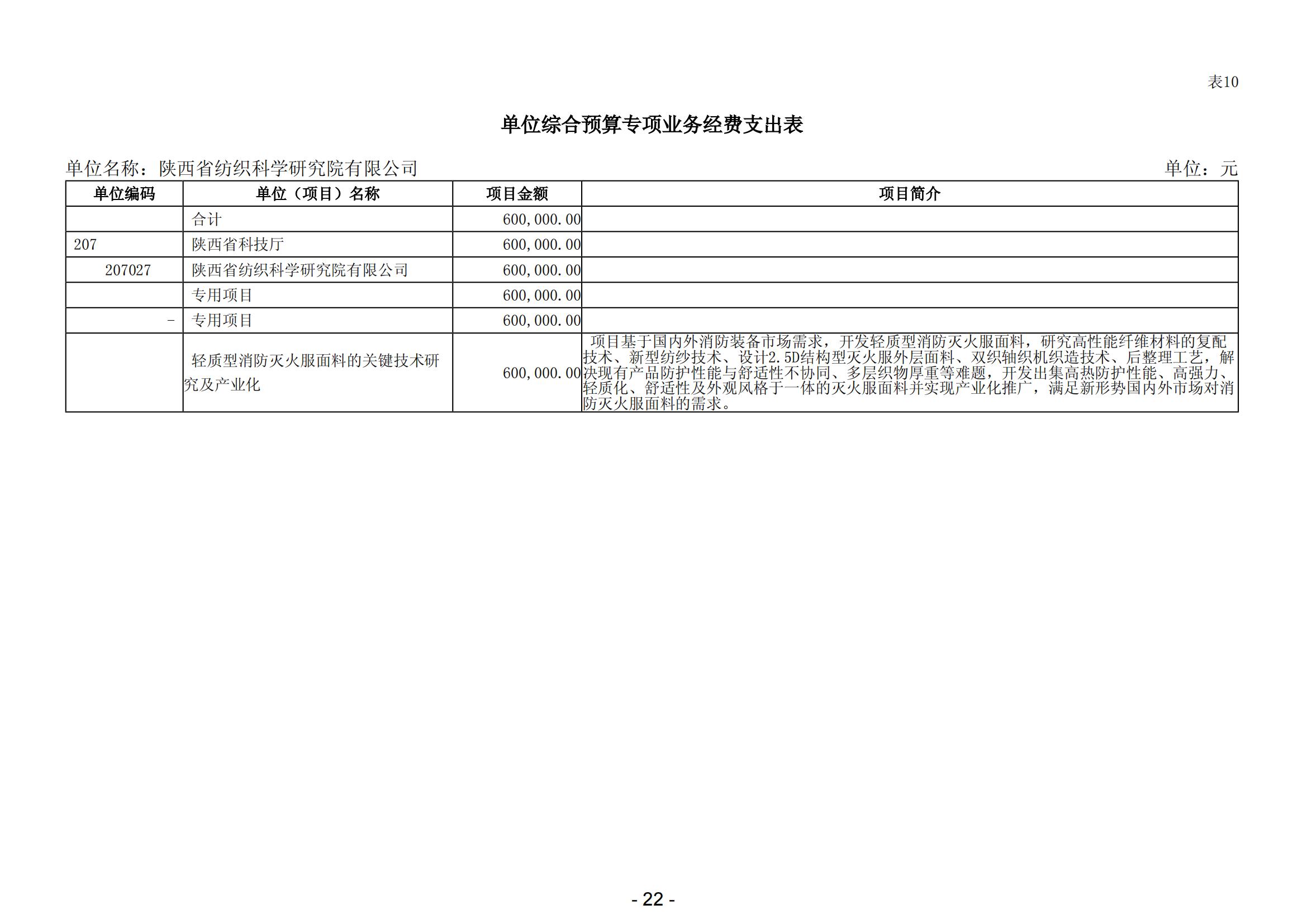 表10

单位综合预算专项业务经费支出表

单位名称：陕西省纺织科学研究院有限公司　　单位：元

| 单位编码 | 单位（项目）名称 | 项目金额 | 项目简介 |
|---|---|---|---|
| | 合计 | 600,000.00 | |
| 207 | 陕西省科技厅 | 600,000.00 | |
| 207027 | 陕西省纺织科学研究院有限公司 | 600,000.00 | |
| | 专用项目 | 600,000.00 | |
| - | 专用项目 | 600,000.00 | |
| | 轻质型消防灭火服面料的关键技术研究及产业化 | 600,000.00 | 项目基于国内外消防装备市场需求，开发轻质型消防灭火服面料，研究高性能纤维材料的复配技术、新型纺纱技术、设计2.5D结构型灭火服外层面料、双织轴织机织造技术、后整理工艺，解决现有产品防护性能与舒适性不协同、多层织物厚重等难题，开发出集高热防护性能、高强力、轻质化、舒适性及外观风格于一体的灭火服面料并实现产业化推广，满足新形势国内外市场对消防灭火服面料的需求。 |

- 22 -